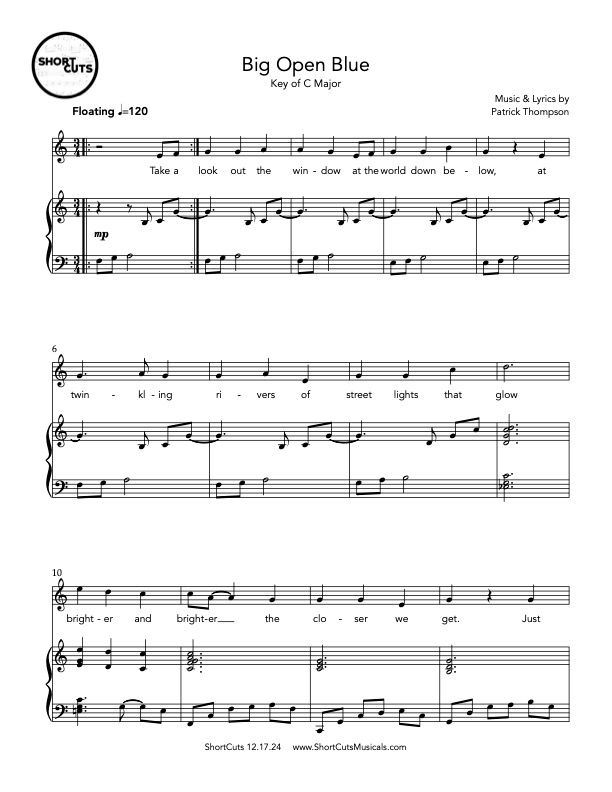 SHORT CUTS

Big Open Blue

Key of C Major

Music & Lyrics by
Patrick Thompson

Floating ♩=120

Take a look out the win - dow at the world down be - low, at

mp

6

twin - kl - ing ri - vers of street lights that glow

10

bright - er and bright - er the clo - ser we get. Just

ShortCuts 12.17.24 www.ShortCutsMusicals.com